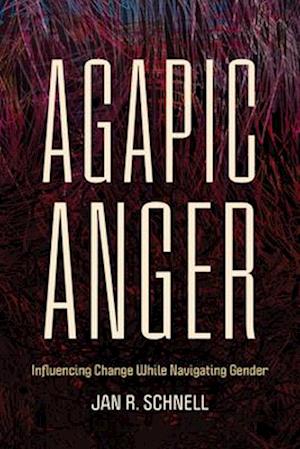 AGAPIC ANGER

Influencing Change While Navigating Gender

JAN R. SCHNELL